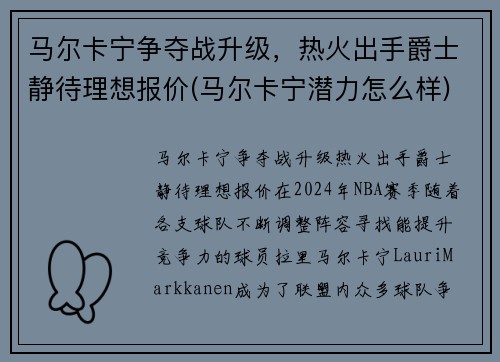 马尔卡宁争夺战升级，热火出手爵士静待理想报价(马尔卡宁潜力怎么样)

马尔卡宁争夺战升级热火出手爵士静待理想报价在2024年NBA赛季随着各支球队不断调整阵容寻找能提升竞争力的球员拉里马尔卡宁LauriMarkkanen成为了联盟内众多球队争